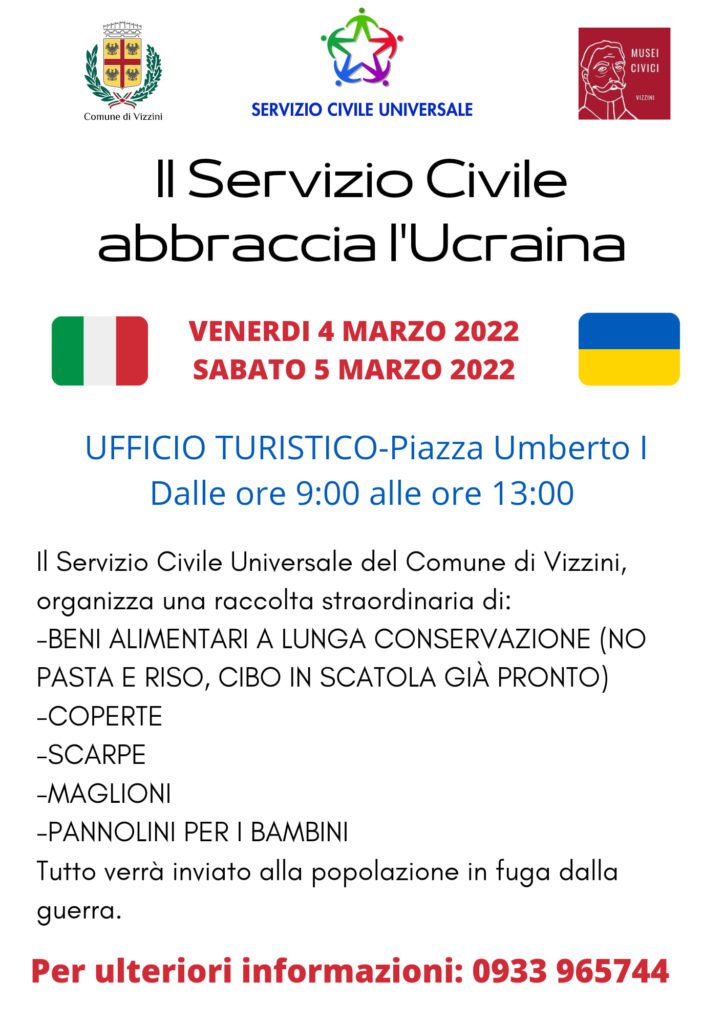 Comune di Vizzini

SERVIZIO CIVILE UNIVERSALE

MUSEI CIVICI
VIZZINI

Il Servizio Civile abbraccia l'Ucraina

VENERDI 4 MARZO 2022
SABATO 5 MARZO 2022

UFFICIO TURISTICO-Piazza Umberto I
Dalle ore 9:00 alle ore 13:00

Il Servizio Civile Universale del Comune di Vizzini, organizza una raccolta straordinaria di:
-BENI ALIMENTARI A LUNGA CONSERVAZIONE (NO PASTA E RISO, CIBO IN SCATOLA GIÀ PRONTO)
-COPERTE
-SCARPE
-MAGLIONI
-PANNOLINI PER I BAMBINI
Tutto verrà inviato alla popolazione in fuga dalla guerra.

Per ulteriori informazioni: 0933 965744